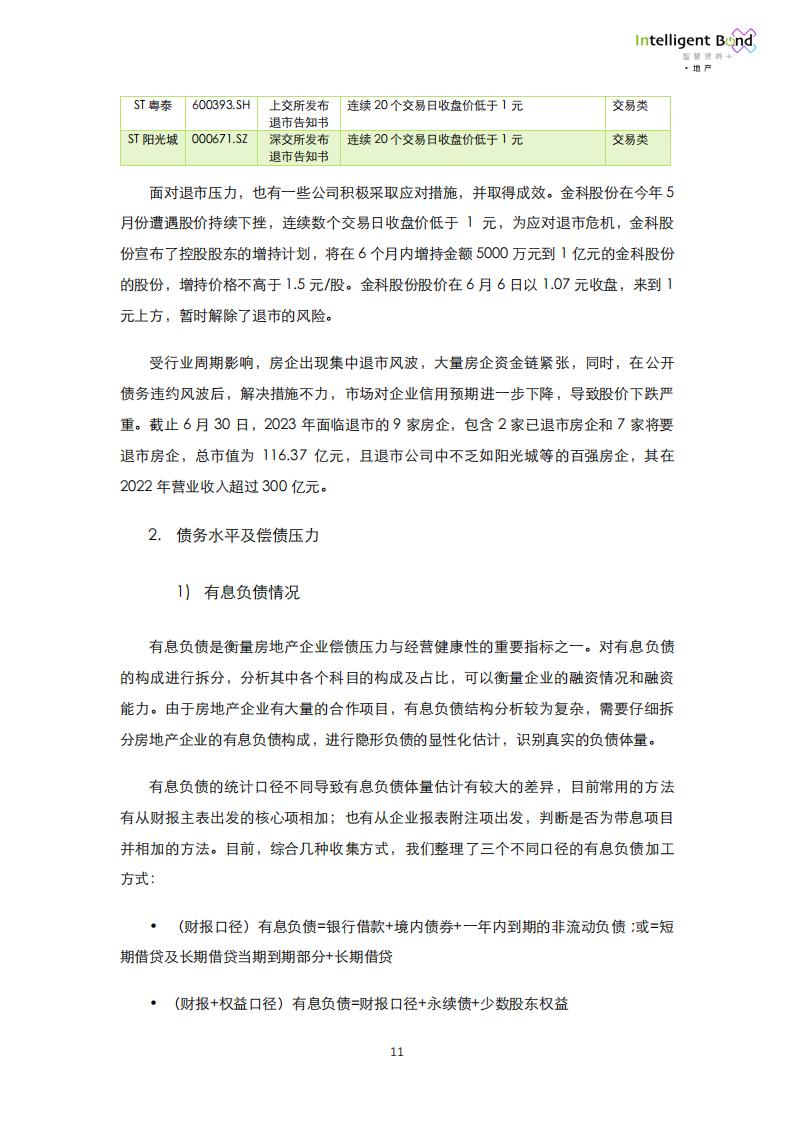 Intelligent Bond
智慧债券+
· 地产

| ST 粤泰 | 600393.SH | 上交所发布退市告知书 | 连续 20 个交易日收盘价低于 1 元 | 交易类 |
|---|---|---|---|---|
| ST 阳光城 | 000671.SZ | 深交所发布退市告知书 | 连续 20 个交易日收盘价低于 1 元 | 交易类 |

面对退市压力，也有一些公司积极采取应对措施，并取得成效。金科股份在今年 5 月份遭遇股价持续下挫，连续数个交易日收盘价低于 1 元，为应对退市危机，金科股份宣布了控股股东的增持计划，将在 6 个月内增持金额 5000 万元到 1 亿元的金科股份的股份，增持价格不高于 1.5 元/股。金科股份股价在 6 月 6 日以 1.07 元收盘，来到 1 元上方，暂时解除了退市的风险。

受行业周期影响，房企出现集中退市风波，大量房企资金链紧张，同时，在公开债务违约风波后，解决措施不力，市场对企业信用预期进一步下降，导致股价下跌严重。截止 6 月 30 日，2023 年面临退市的 9 家房企，包含 2 家已退市房企和 7 家将要退市房企，总市值为 116.37 亿元，且退市公司中不乏如阳光城等的百强房企，其在 2022 年营业收入超过 300 亿元。

2. 债务水平及偿债压力

1) 有息负债情况

有息负债是衡量房地产企业偿债压力与经营健康性的重要指标之一。对有息负债的构成进行拆分，分析其中各个科目的构成及占比，可以衡量企业的融资情况和融资能力。由于房地产企业有大量的合作项目，有息负债结构分析较为复杂，需要仔细拆分房地产企业的有息负债构成，进行隐形负债的显性化估计，识别真实的负债体量。

有息负债的统计口径不同导致有息负债体量估计有较大的差异，目前常用的方法有从财报主表出发的核心项相加；也有从企业报表附注项出发，判断是否为带息项目并相加的方法。目前，综合几种收集方式，我们整理了三个不同口径的有息负债加工方式：

• （财报口径）有息负债=银行借款+境内债券+一年内到期的非流动负债 ;或=短期借贷及长期借贷当期到期部分+长期借贷

• （财报+权益口径）有息负债=财报口径+永续债+少数股东权益

11